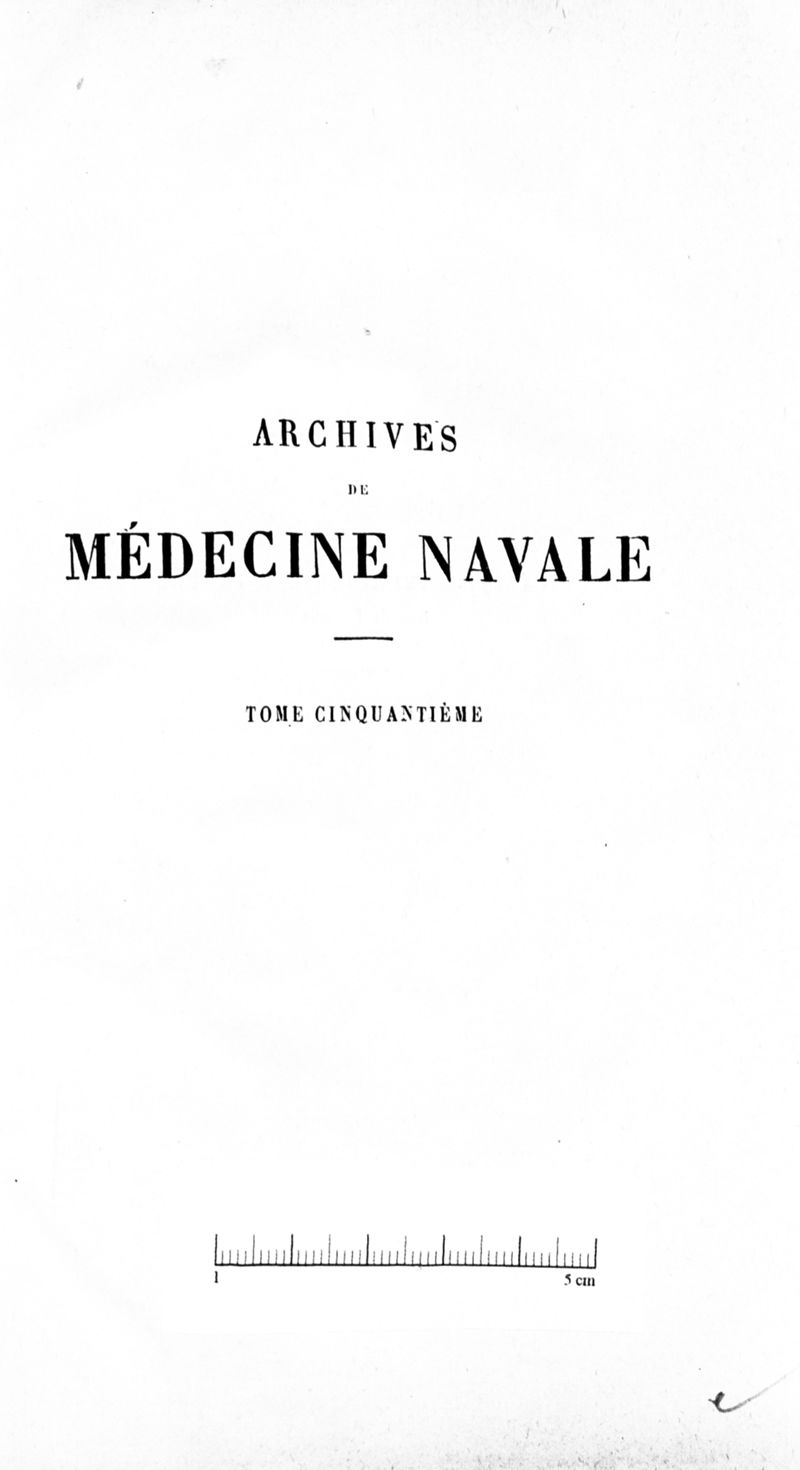 ARCHIVES

DE

MÉDECINE NAVALE

TOME CINQUANTIÈME

1

5 cm